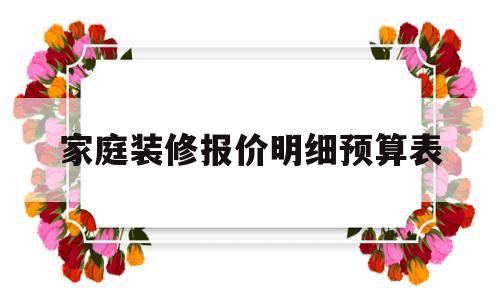 家庭装修报价明细预算表